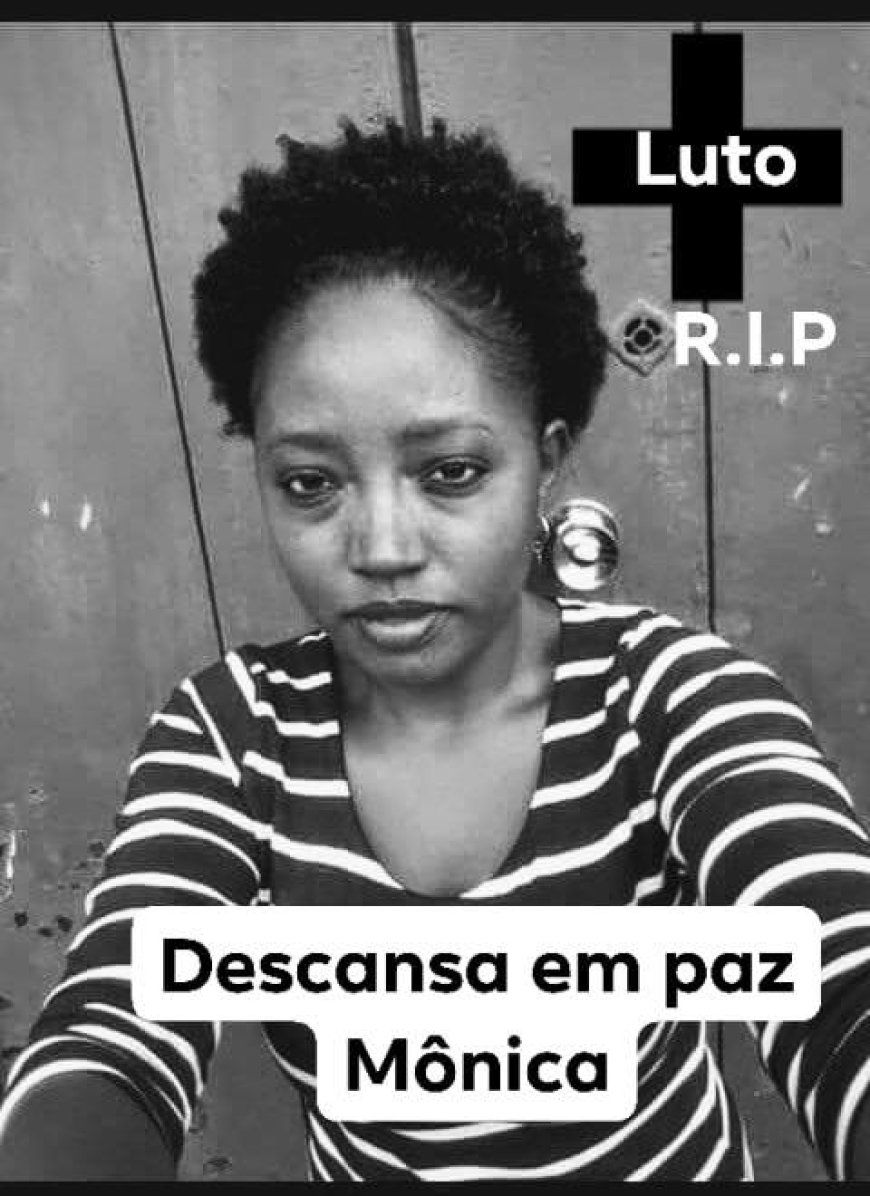 Luto
R.I.P
Descansa em paz
Mônica